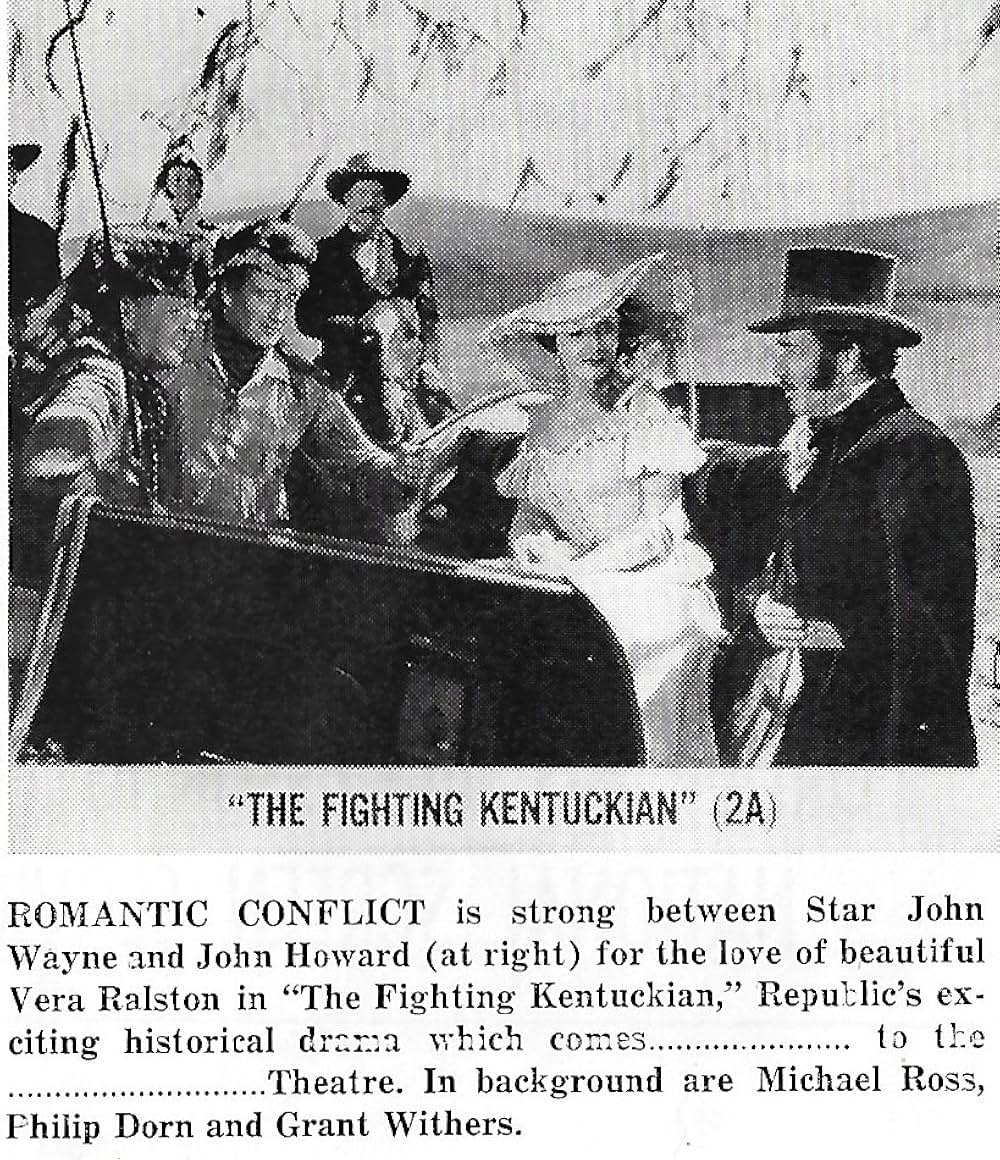 "THE FIGHTING KENTUCKIAN" (2A)

ROMANTIC CONFLICT is strong between Star John Wayne and John Howard (at right) for the love of beautiful Vera Ralston in "The Fighting Kentuckian," Republic's exciting historical drama which comes.................... to the ..........................Theatre. In background are Michael Ross, Philip Dorn and Grant Withers.